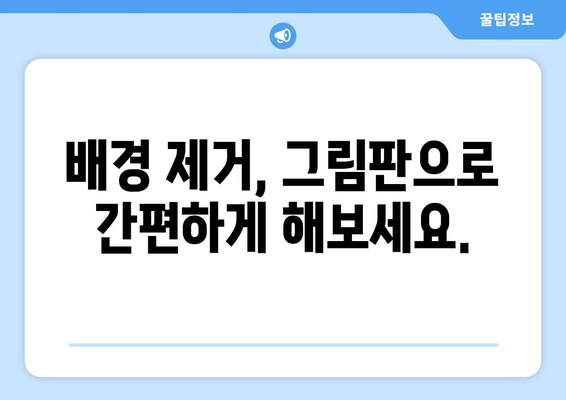 꿀팁정보

배경 제거, 그림판으로 간편하게 해보세요.